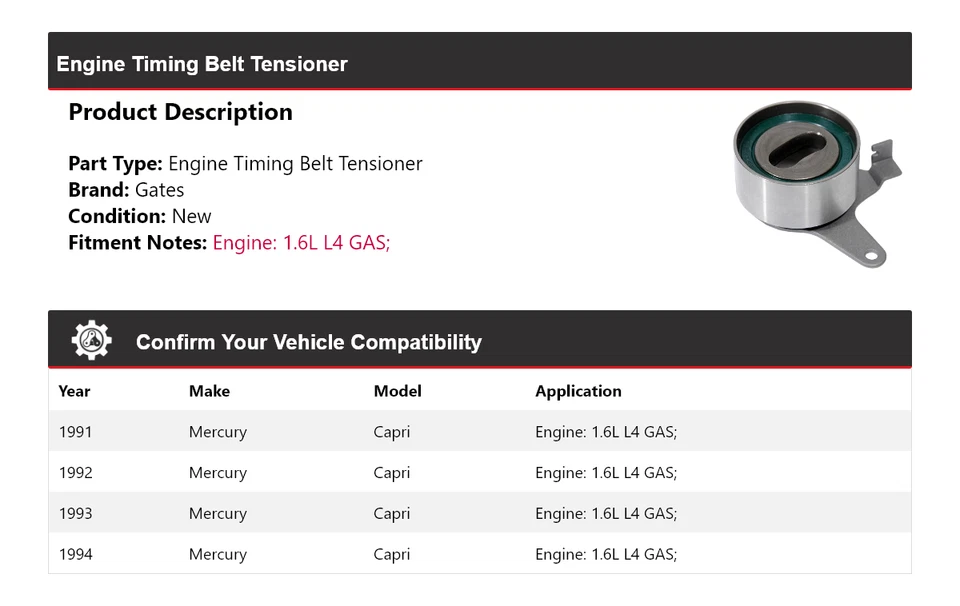 Engine Timing Belt Tensioner

Product Description

Part Type: Engine Timing Belt Tensioner
Brand: Gates
Condition: New
Fitment Notes: Engine: 1.6L L4 GAS;

Confirm Your Vehicle Compatibility

| Year | Make | Model | Application |
|---|---|---|---|
| 1991 | Mercury | Capri | Engine: 1.6L L4 GAS; |
| 1992 | Mercury | Capri | Engine: 1.6L L4 GAS; |
| 1993 | Mercury | Capri | Engine: 1.6L L4 GAS; |
| 1994 | Mercury | Capri | Engine: 1.6L L4 GAS; |